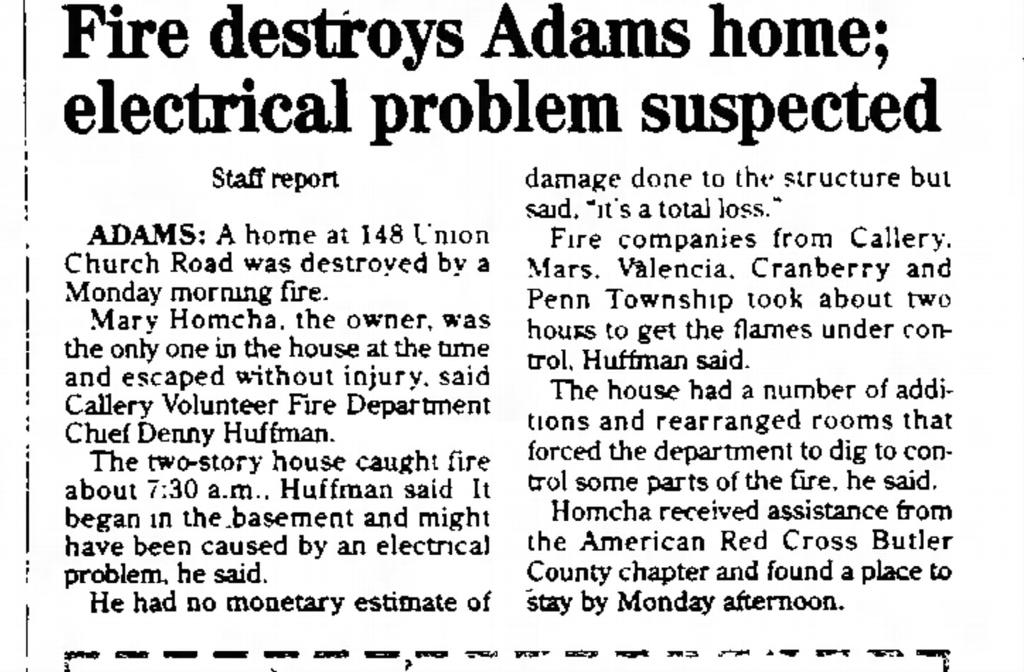 Fire destroys Adams home; electrical problem suspected

Staff report

ADAMS: A home at 148 Union Church Road was destroyed by a Monday morning fire.

Mary Homcha, the owner, was the only one in the house at the time and escaped without injury, said Callery Volunteer Fire Department Chief Denny Huffman.

The two-story house caught fire about 7:30 a.m., Huffman said It began in the basement and might have been caused by an electrical problem, he said.

He had no monetary estimate of damage done to the structure but said, "it's a total loss."

Fire companies from Callery, Mars, Valencia, Cranberry and Penn Township took about two hours to get the flames under control, Huffman said.

The house had a number of additions and rearranged rooms that forced the department to dig to control some parts of the fire, he said.

Homcha received assistance from the American Red Cross Butler County chapter and found a place to stay by Monday afternoon.